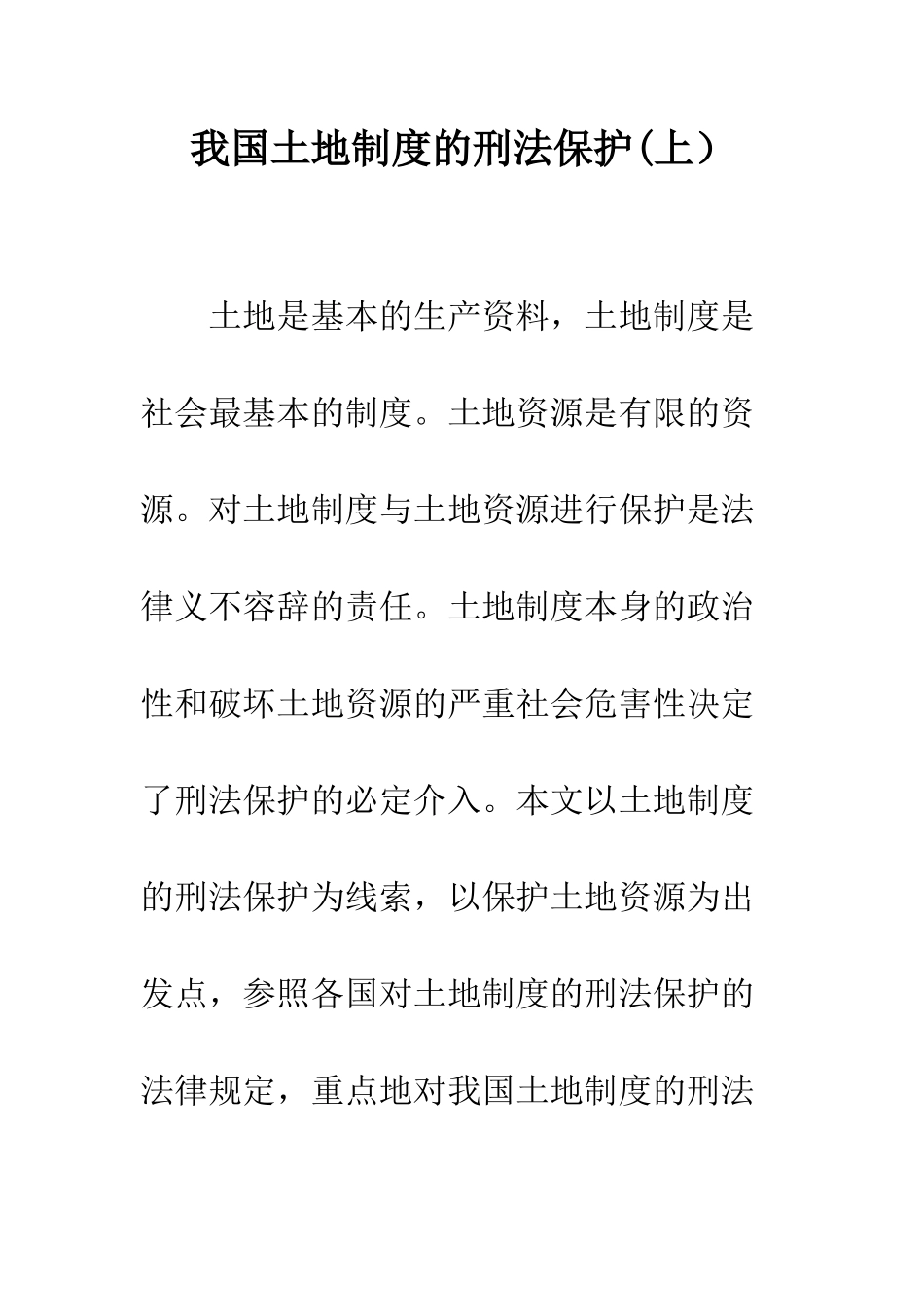 我国土地制度的刑法保护(上）

土地是基本的生产资料，土地制度是社会最基本的制度。土地资源是有限的资源。对土地制度与土地资源进行保护是法律义不容辞的责任。土地制度本身的政治性和破坏土地资源的严重社会危害性决定了刑法保护的必定介入。本文以土地制度的刑法保护为线索，以保护土地资源为出发点，参照各国对土地制度的刑法保护的法律规定，重点地对我国土地制度的刑法